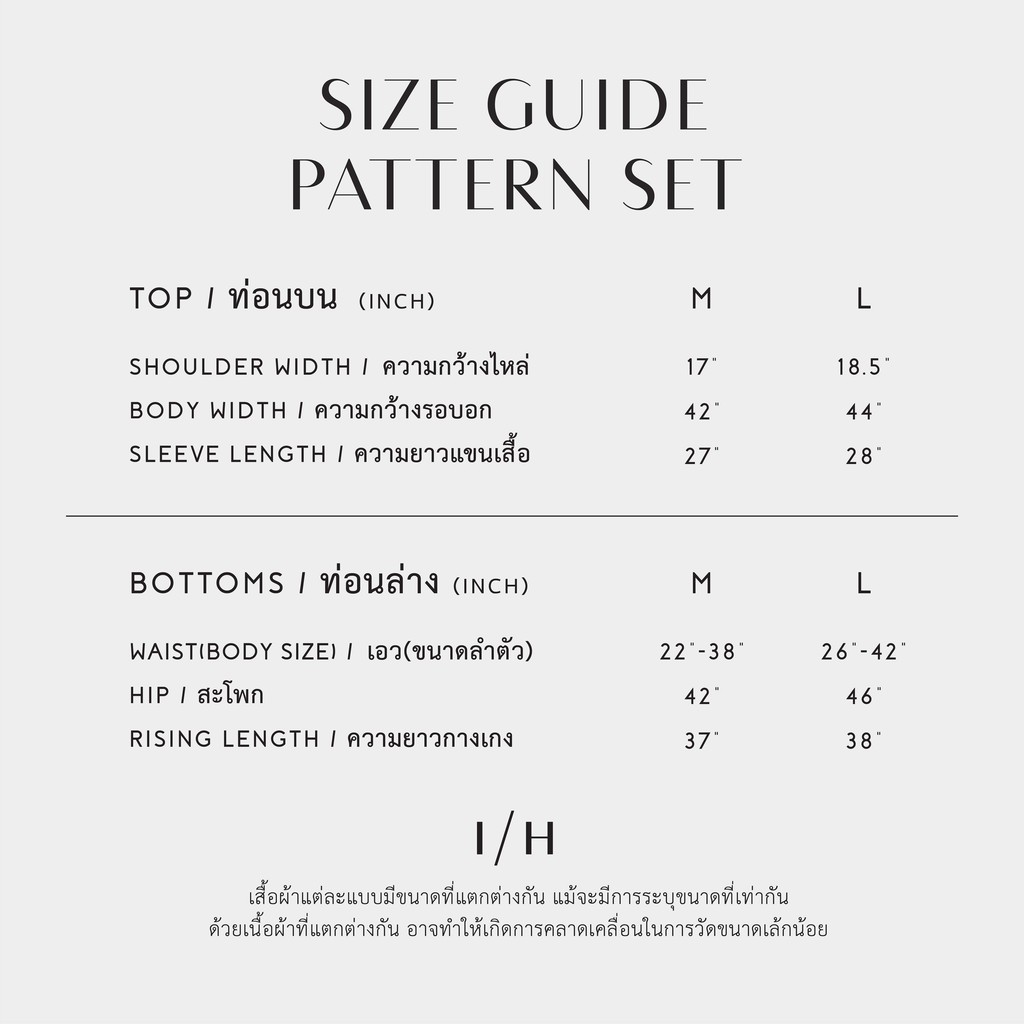 SIZE GUIDE
PATTERN SET

| TOP / ท่อนบน (INCH) | M | L |
|---|---|---|
| SHOULDER WIDTH / ความกว้างไหล่ | 17" | 18.5" |
| BODY WIDTH / ความกว้างรอบอก | 42" | 44" |
| SLEEVE LENGTH / ความยาวแขนเสื้อ | 27" | 28" |

| BOTTOMS / ท่อนล่าง (INCH) | M | L |
|---|---|---|
| WAIST(BODY SIZE) / เอว(ขนาดลำตัว) | 22"-38" | 26"-42" |
| HIP / สะโพก | 42" | 46" |
| RISING LENGTH / ความยาวกางเกง | 37" | 38" |

I/H

เสื้อผ้าแต่ละแบบมีขนาดที่แตกต่างกัน แม้จะมีการระบุขนาดที่เท่ากัน
ด้วยเนื้อผ้าที่แตกต่างกัน อาจทำให้เกิดการคลาดเคลื่อนในการวัดขนาดเล็กน้อย